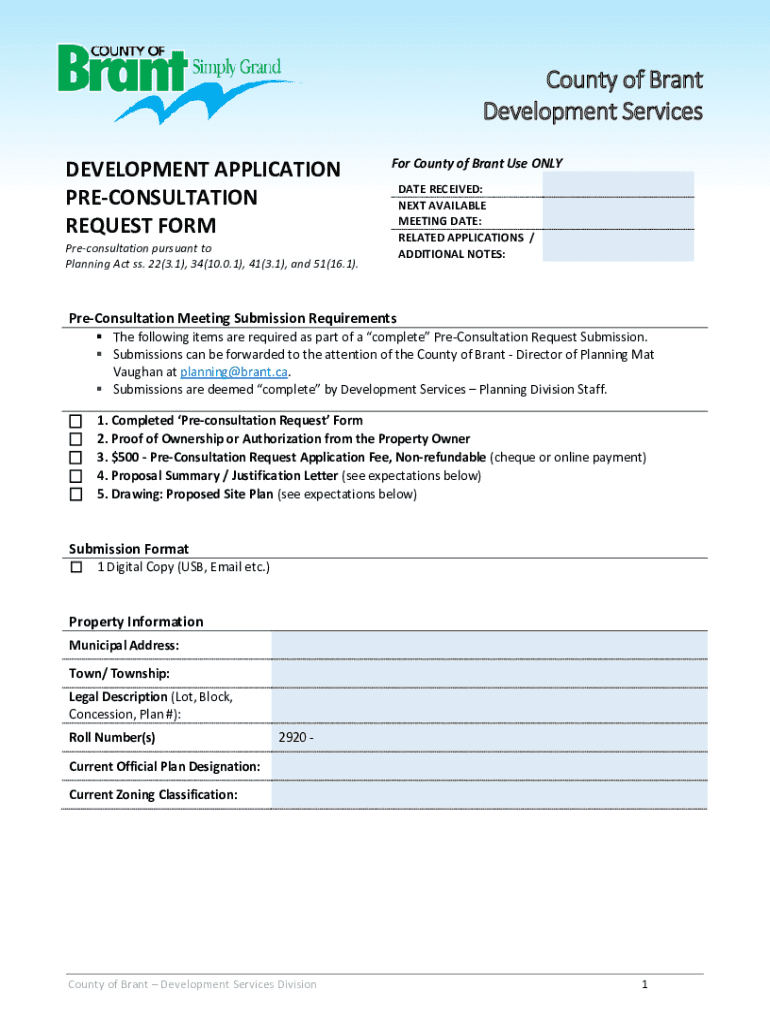 COUNTY OF Brant Simply Grand

County of Brant
Development Services

DEVELOPMENT APPLICATION PRE-CONSULTATION REQUEST FORM

Pre-consultation pursuant to Planning Act ss. 22(3.1), 34(10.0.1), 41(3.1), and 51(16.1).

For County of Brant Use ONLY

| DATE RECEIVED: | |
|---|---|
| NEXT AVAILABLE MEETING DATE: | |
| RELATED APPLICATIONS / ADDITIONAL NOTES: | |

Pre-Consultation Meeting Submission Requirements
▪ The following items are required as part of a "complete" Pre-Consultation Request Submission.
▪ Submissions can be forwarded to the attention of the County of Brant - Director of Planning Mat Vaughan at planning@brant.ca.
▪ Submissions are deemed "complete" by Development Services – Planning Division Staff.

☐ 1. Completed 'Pre-consultation Request' Form
☐ 2. Proof of Ownership or Authorization from the Property Owner
☐ 3. $500 - Pre-Consultation Request Application Fee, Non-refundable (cheque or online payment)
☐ 4. Proposal Summary / Justification Letter (see expectations below)
☐ 5. Drawing: Proposed Site Plan (see expectations below)

Submission Format
☐ 1 Digital Copy (USB, Email etc.)

Property Information

| Municipal Address: | |
|---|---|
| Town/ Township: | |
| Legal Description (Lot, Block, Concession, Plan #): | |
| Roll Number(s) | 2920 - |
| Current Official Plan Designation: | |
| Current Zoning Classification: | |

County of Brant – Development Services Division
1